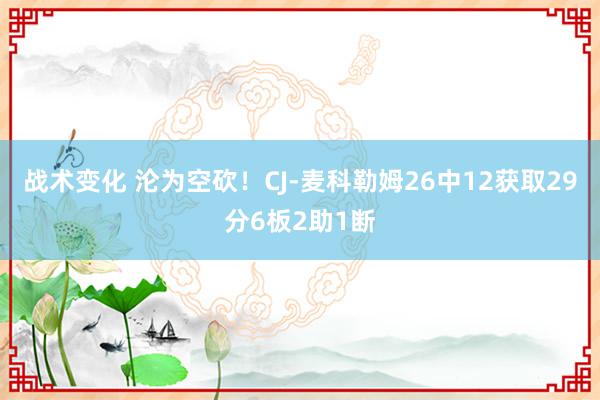 战术变化 沦为空砍！CJ-麦科勒姆26中12获取29分6板2助1断